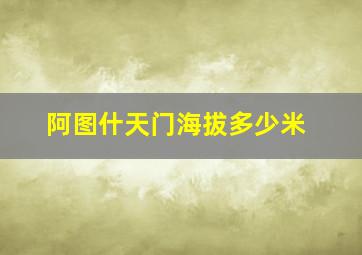 阿图什天门海拔多少米